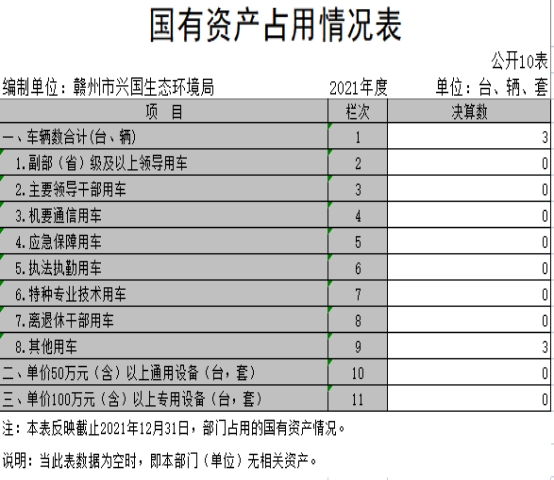 国有资产占用情况表

公开10表

编制单位：赣州市兴国生态环境局　　2021年度　　单位：台、辆、套

| 项　目 | 栏次 | 决算数 |
|---|---|---|
| 一、车辆数合计(台、辆) | 1 | 3 |
| 1.副部（省）级及以上领导用车 | 2 | 0 |
| 2.主要领导干部用车 | 3 | 0 |
| 3.机要通信用车 | 4 | 0 |
| 4.应急保障用车 | 5 | 0 |
| 5.执法执勤用车 | 6 | 0 |
| 6.特种专业技术用车 | 7 | 0 |
| 7.离退休干部用车 | 8 | 0 |
| 8.其他用车 | 9 | 3 |
| 二、单价50万元（含）以上通用设备（台，套） | 10 | 0 |
| 三、单价100万元（含）以上专用设备（台，套） | 11 | 0 |

注：本表反映截止2021年12月31日，部门占用的国有资产情况。

说明：当此表数据为空时，即本部门（单位）无相关资产。